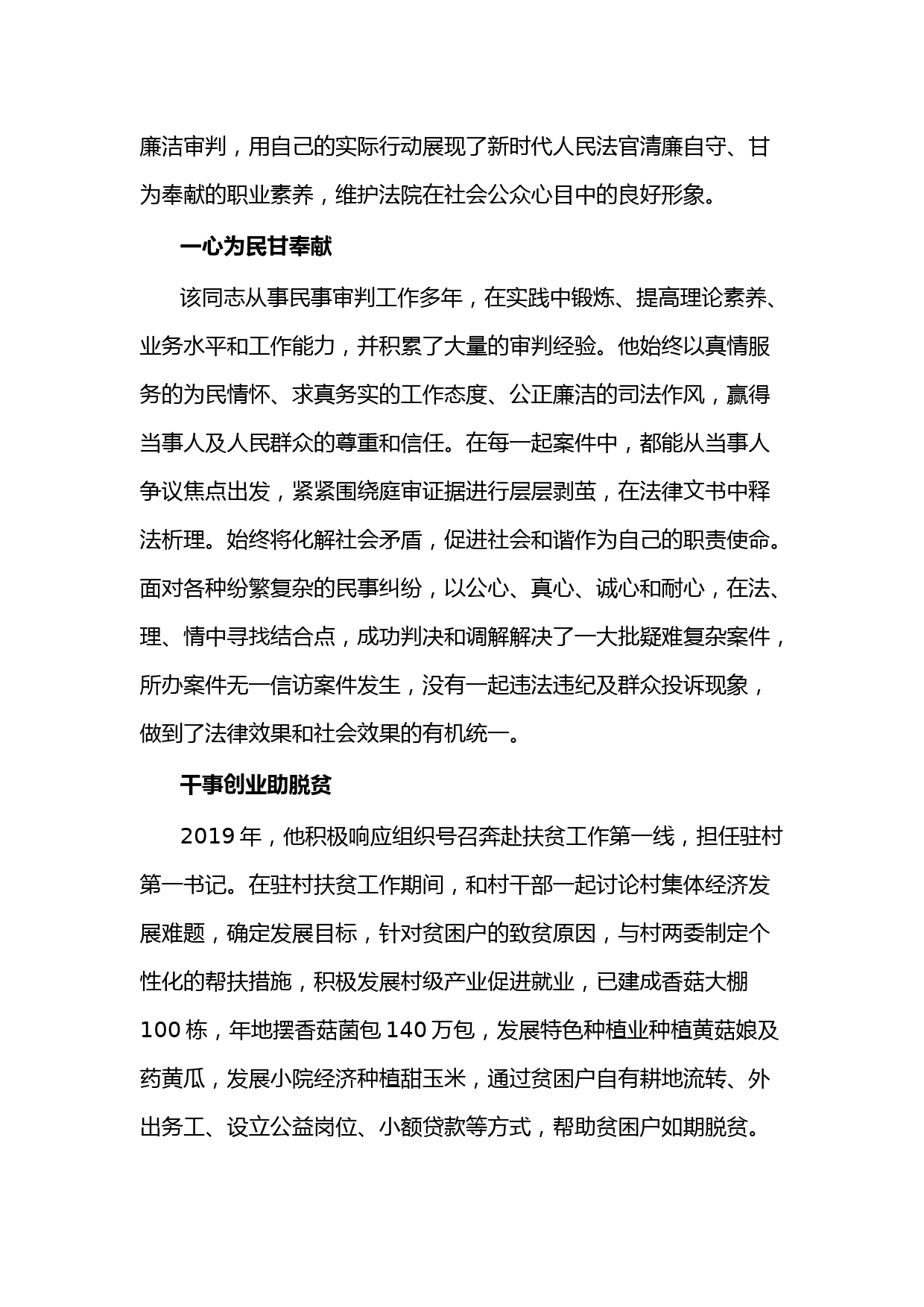 廉洁审判，用自己的实际行动展现了新时代人民法官清廉自守、甘为奉献的职业素养，维护法院在社会公众心目中的良好形象。

一心为民甘奉献

该同志从事民事审判工作多年，在实践中锻炼、提高理论素养、业务水平和工作能力，并积累了大量的审判经验。他始终以真情服务的为民情怀、求真务实的工作态度、公正廉洁的司法作风，赢得当事人及人民群众的尊重和信任。在每一起案件中，都能从当事人争议焦点出发，紧紧围绕庭审证据进行层层剥茧，在法律文书中释法析理。始终将化解社会矛盾，促进社会和谐作为自己的职责使命。面对各种纷繁复杂的民事纠纷，以公心、真心、诚心和耐心，在法、理、情中寻找结合点，成功判决和调解解决了一大批疑难复杂案件，所办案件无一信访案件发生，没有一起违法违纪及群众投诉现象，做到了法律效果和社会效果的有机统一。

干事创业助脱贫

2019 年，他积极响应组织号召奔赴扶贫工作第一线，担任驻村第一书记。在驻村扶贫工作期间，和村干部一起讨论村集体经济发展难题，确定发展目标，针对贫困户的致贫原因，与村两委制定个性化的帮扶措施，积极发展村级产业促进就业，已建成香菇大棚 100 栋，年地摆香菇菌包 140 万包，发展特色种植业种植黄菇娘及药黄瓜，发展小院经济种植甜玉米，通过贫困户自有耕地流转、外出务工、设立公益岗位、小额贷款等方式，帮助贫困户如期脱贫。